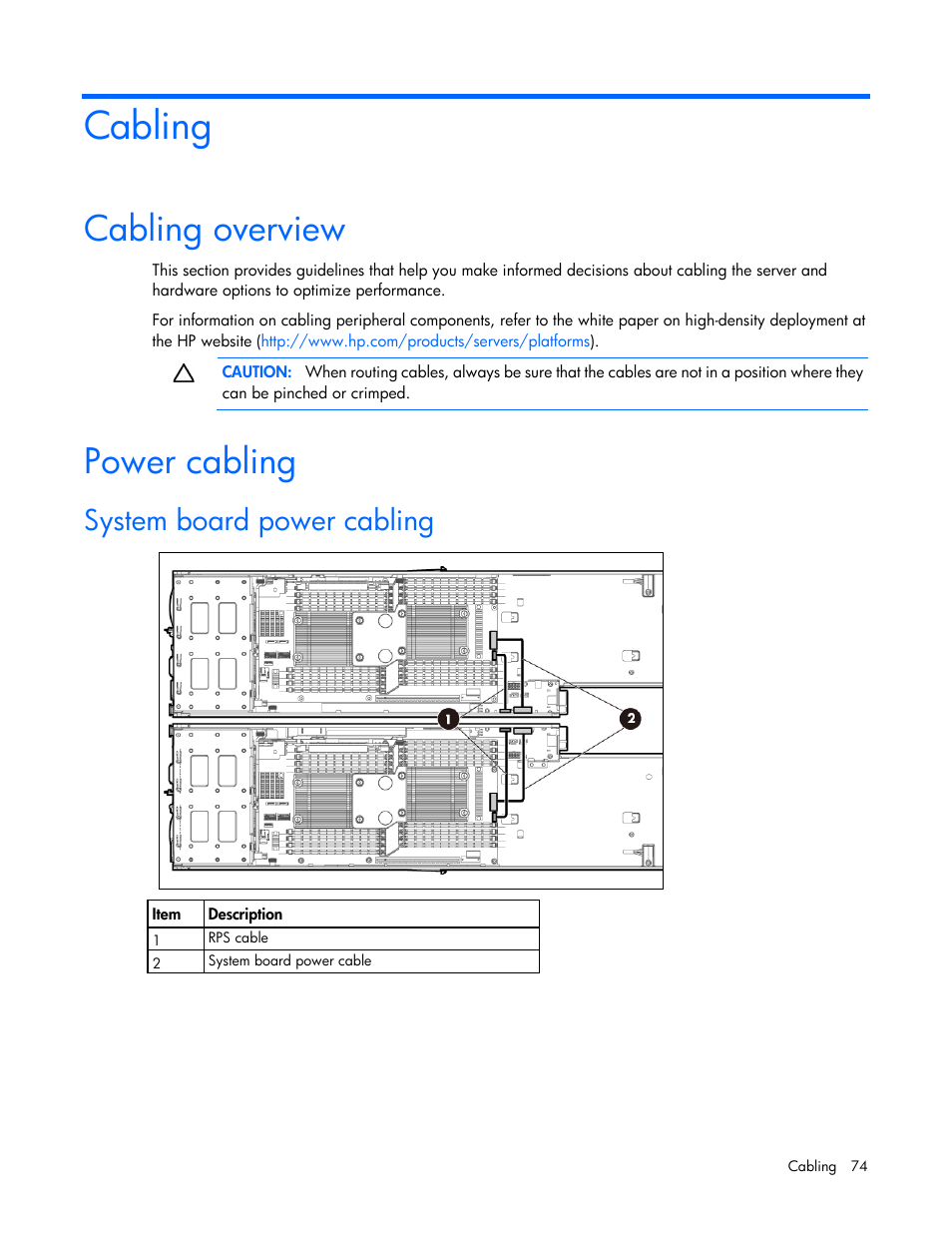 Cabling

Cabling overview

This section provides guidelines that help you make informed decisions about cabling the server and hardware options to optimize performance.

For information on cabling peripheral components, refer to the white paper on high-density deployment at the HP website (http://www.hp.com/products/servers/platforms).

CAUTION: When routing cables, always be sure that the cables are not in a position where they can be pinched or crimped.

Power cabling

System board power cabling

1

2

| Item | Description |
|---|---|
| 1 | RPS cable |
| 2 | System board power cable |

Cabling 74